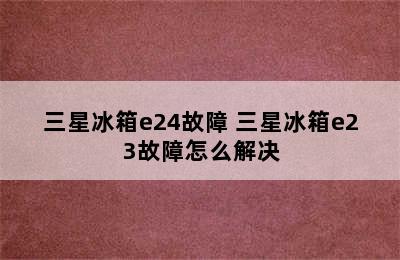 三星冰箱e24故障 三星冰箱e23故障怎么解决